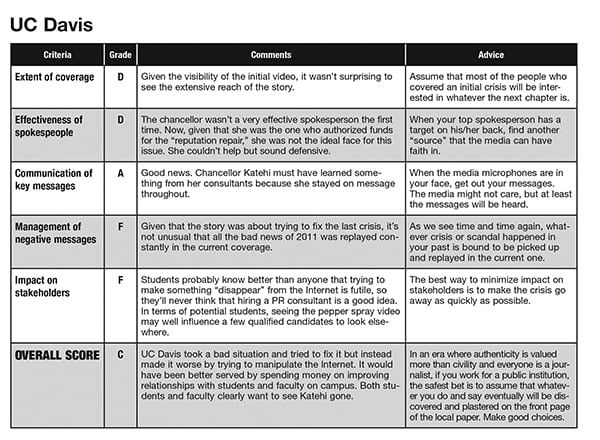 UC Davis

| Criteria | Grade | Comments | Advice |
|---|---|---|---|
| Extent of coverage | D | Given the visibility of the initial video, it wasn't surprising to see the extensive reach of the story. | Assume that most of the people who covered an initial crisis will be interested in whatever the next chapter is. |
| Effectiveness of spokespeople | D | The chancellor wasn't a very effective spokesperson the first time. Now, given that she was the one who authorized funds for the "reputation repair," she was not the ideal face for this issue. She couldn't help but sound defensive. | When your top spokesperson has a target on his/her back, find another "source" that the media can have faith in. |
| Communication of key messages | A | Good news. Chancellor Katehi must have learned something from her consultants because she stayed on message throughout. | When the media microphones are in your face, get out your messages. The media might not care, but at least the messages will be heard. |
| Management of negative messages | F | Given that the story was about trying to fix the last crisis, it's not unusual that all the bad news of 2011 was replayed constantly in the current coverage. | As we see time and time again, whatever crisis or scandal happened in your past is bound to be picked up and replayed in the current one. |
| Impact on stakeholders | F | Students probably know better than anyone that trying to make something "disappear" from the Internet is futile, so they'll never think that hiring a PR consultant is a good idea. In terms of potential students, seeing the pepper spray video may well influence a few qualified candidates to look elsewhere. | The best way to minimize impact on stakeholders is to make the crisis go away as quickly as possible. |
| OVERALL SCORE | C | UC Davis took a bad situation and tried to fix it but instead made it worse by trying to manipulate the Internet. It would have been better served by spending money on improving relationships with students and faculty on campus. Both students and faculty clearly want to see Katehi gone. | In an era where authenticity is valued more than civility and everyone is a journalist, if you work for a public institution, the safest bet is to assume that whatever you do and say eventually will be discovered and plastered on the front page of the local paper. Make good choices. |